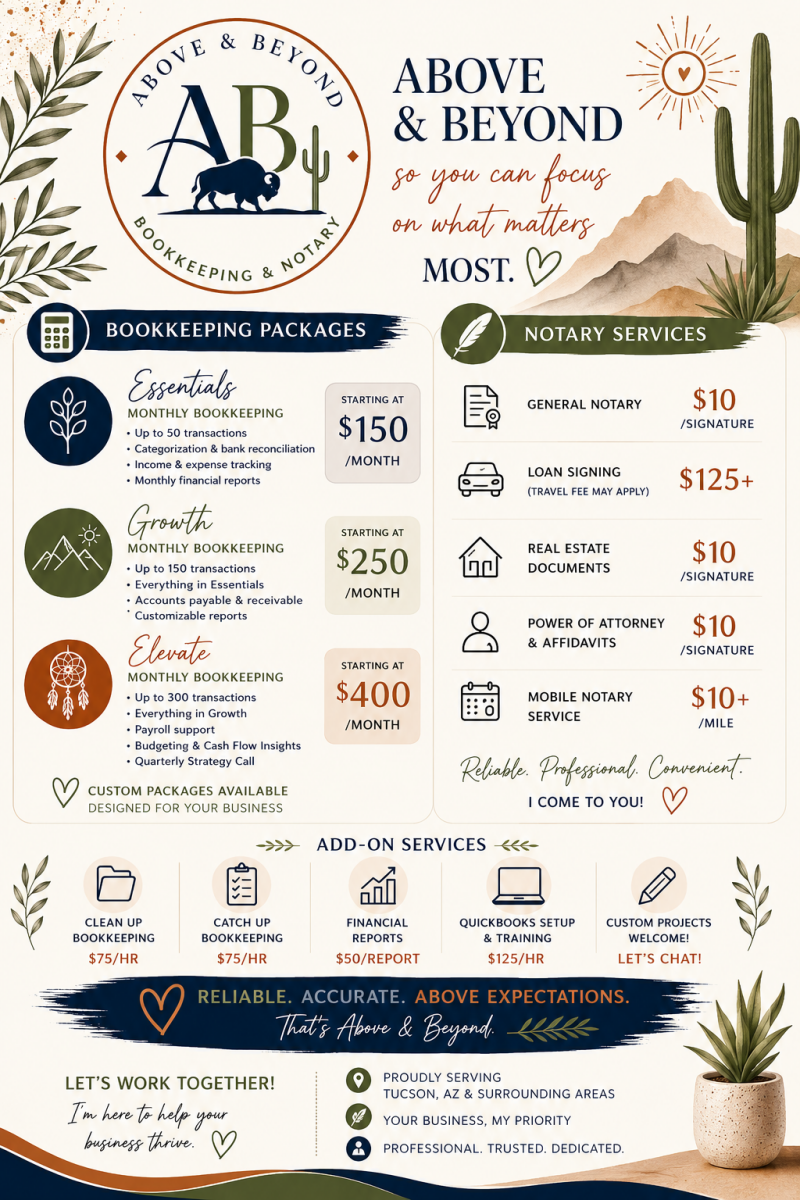 ABOVE & BEYOND
AB
BOOKKEEPING & NOTARY

ABOVE & BEYOND
so you can focus on what matters
MOST.

BOOKKEEPING PACKAGES

Essentials
MONTHLY BOOKKEEPING
• Up to 50 transactions
• Categorization & bank reconciliation
• Income & expense tracking
• Monthly financial reports

STARTING AT
$150
/MONTH

Growth
MONTHLY BOOKKEEPING
• Up to 150 transactions
• Everything in Essentials
• Accounts payable & receivable
• Customizable reports

STARTING AT
$250
/MONTH

Elevate
MONTHLY BOOKKEEPING
• Up to 300 transactions
• Everything in Growth
• Payroll support
• Budgeting & Cash Flow Insights
• Quarterly Strategy Call

STARTING AT
$400
/MONTH

CUSTOM PACKAGES AVAILABLE
DESIGNED FOR YOUR BUSINESS

NOTARY SERVICES

GENERAL NOTARY
$10
/SIGNATURE

LOAN SIGNING
(TRAVEL FEE MAY APPLY)
$125+

REAL ESTATE DOCUMENTS
$10
/SIGNATURE

POWER OF ATTORNEY & AFFIDAVITS
$10
/SIGNATURE

MOBILE NOTARY SERVICE
$10+
/MILE

Reliable. Professional. Convenient.
I COME TO YOU!

ADD-ON SERVICES

CLEAN UP BOOKKEEPING
$75/HR

CATCH UP BOOKKEEPING
$75/HR

FINANCIAL REPORTS
$50/REPORT

QUICKBOOKS SETUP & TRAINING
$125/HR

CUSTOM PROJECTS WELCOME!
LET'S CHAT!

RELIABLE. ACCURATE. ABOVE EXPECTATIONS.
That's Above & Beyond.

LET'S WORK TOGETHER!
I'm here to help your business thrive.

PROUDLY SERVING
TUCSON, AZ & SURROUNDING AREAS
YOUR BUSINESS, MY PRIORITY
PROFESSIONAL. TRUSTED. DEDICATED.